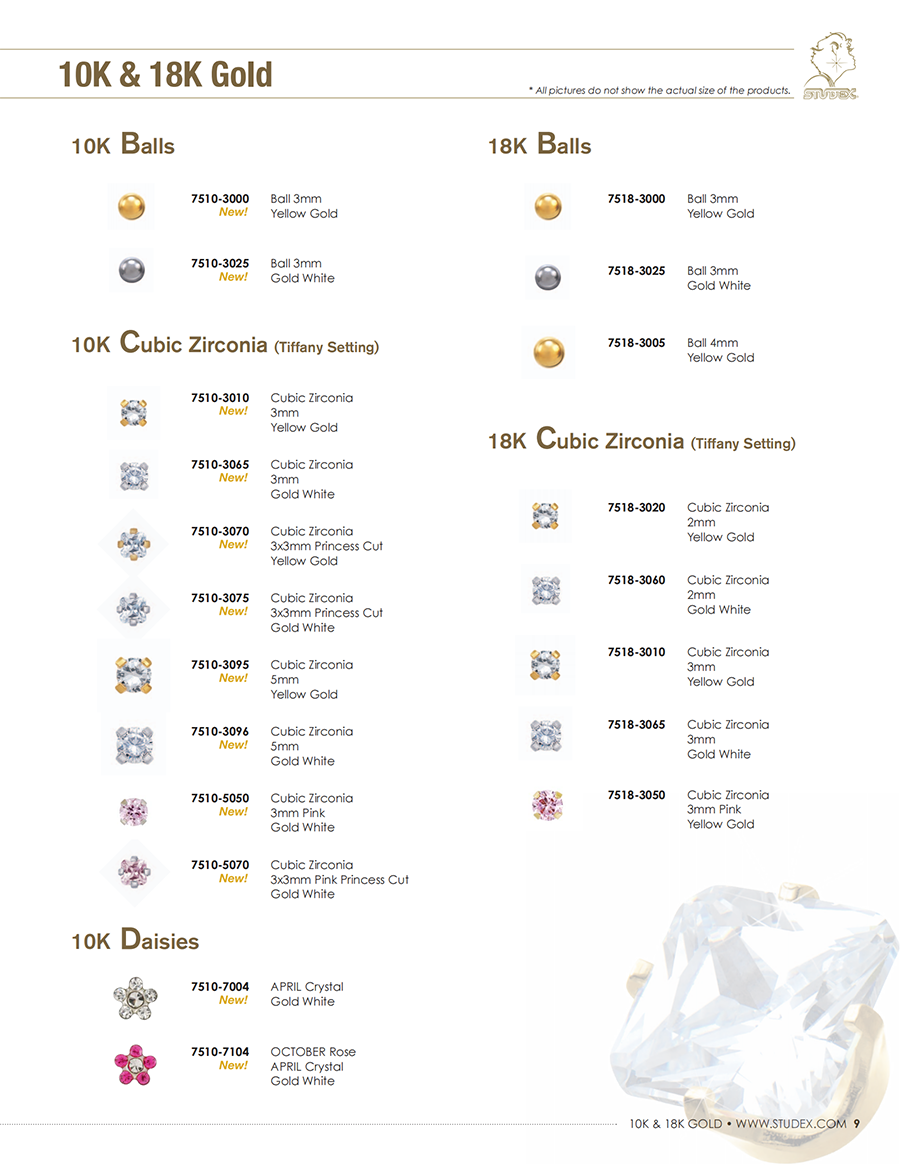 10K & 18K Gold

* All pictures do not show the actual size of the products.

STUDEX

10K Balls

7510-3000 New! Ball 3mm Yellow Gold

7510-3025 New! Ball 3mm Gold White

10K Cubic Zirconia (Tiffany Setting)

7510-3010 New! Cubic Zirconia 3mm Yellow Gold

7510-3065 New! Cubic Zirconia 3mm Gold White

7510-3070 New! Cubic Zirconia 3x3mm Princess Cut Yellow Gold

7510-3075 New! Cubic Zirconia 3x3mm Princess Cut Gold White

7510-3095 New! Cubic Zirconia 5mm Yellow Gold

7510-3096 New! Cubic Zirconia 5mm Gold White

7510-5050 New! Cubic Zirconia 3mm Pink Gold White

7510-5070 New! Cubic Zirconia 3x3mm Pink Princess Cut Gold White

10K Daisies

7510-7004 New! APRIL Crystal Gold White

7510-7104 New! OCTOBER Rose APRIL Crystal Gold White

18K Balls

7518-3000 Ball 3mm Yellow Gold

7518-3025 Ball 3mm Gold White

7518-3005 Ball 4mm Yellow Gold

18K Cubic Zirconia (Tiffany Setting)

7518-3020 Cubic Zirconia 2mm Yellow Gold

7518-3060 Cubic Zirconia 2mm Gold White

7518-3010 Cubic Zirconia 3mm Yellow Gold

7518-3065 Cubic Zirconia 3mm Gold White

7518-3050 Cubic Zirconia 3mm Pink Yellow Gold

10K & 18K GOLD • WWW.STUDEX.COM 9